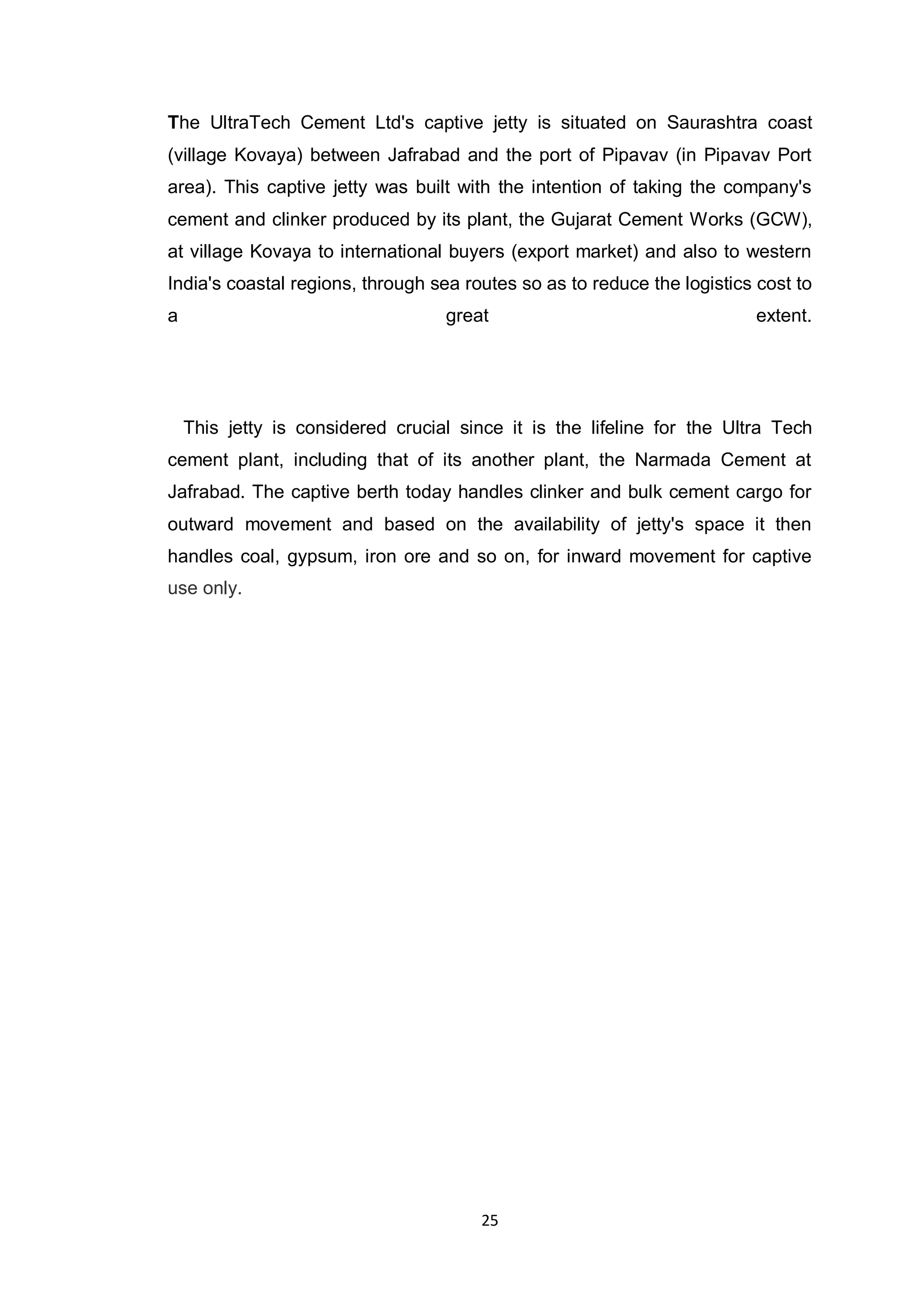 The UltraTech Cement Ltd's captive jetty is situated on Saurashtra coast (village Kovaya) between Jafrabad and the port of Pipavav (in Pipavav Port area). This captive jetty was built with the intention of taking the company's cement and clinker produced by its plant, the Gujarat Cement Works (GCW), at village Kovaya to international buyers (export market) and also to western India's coastal regions, through sea routes so as to reduce the logistics cost to a great extent.

This jetty is considered crucial since it is the lifeline for the Ultra Tech cement plant, including that of its another plant, the Narmada Cement at Jafrabad. The captive berth today handles clinker and bulk cement cargo for outward movement and based on the availability of jetty's space it then handles coal, gypsum, iron ore and so on, for inward movement for captive use only.

25